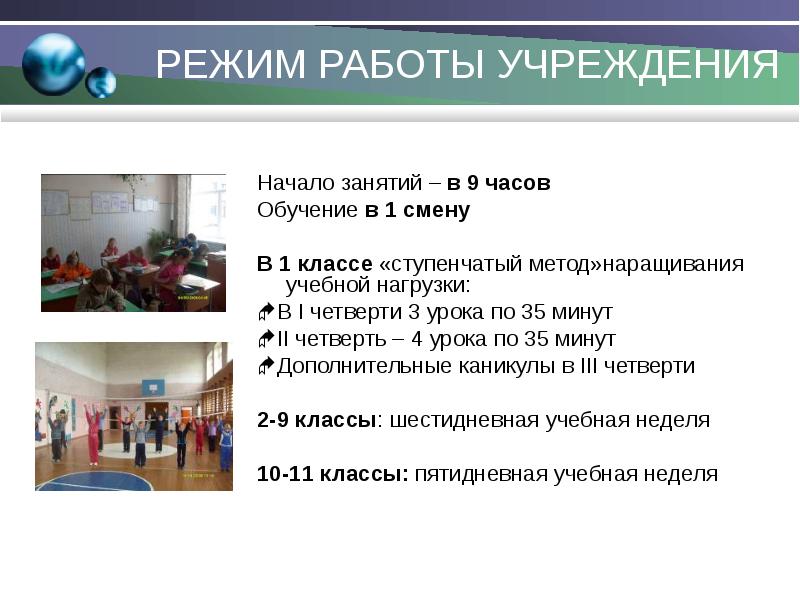 РЕЖИМ РАБОТЫ УЧРЕЖДЕНИЯ

Начало занятий – в 9 часов
Обучение в 1 смену

В 1 классе «ступенчатый метод»наращивания учебной нагрузки:
В I четверти 3 урока по 35 минут
II четверть – 4 урока по 35 минут
Дополнительные каникулы в III четверти

2-9 классы: шестидневная учебная неделя

10-11 классы: пятидневная учебная неделя